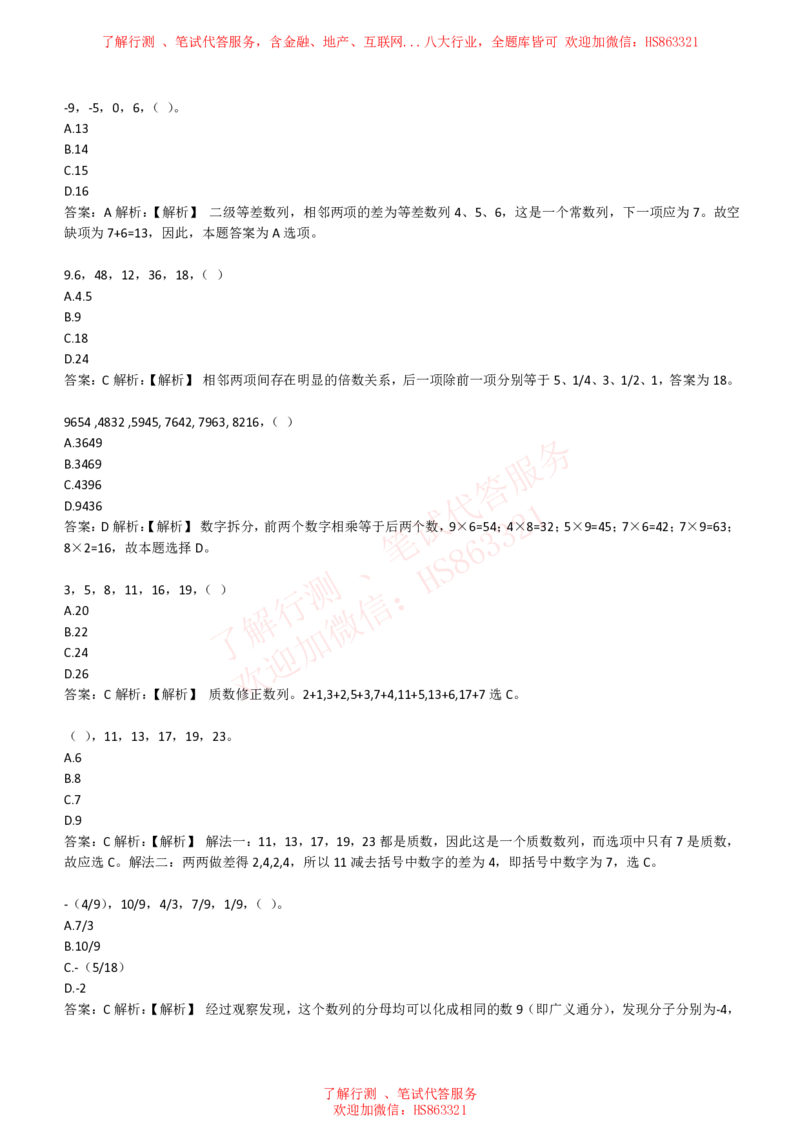 了解行测 、笔试代答服务，含金融、地产、互联网...八大行业，全题库皆可 欢迎加微信：HS863321

-9，-5，0，6，（ ）。
A.13
B.14
C.15
D.16
答案：A 解析：【解析】 二级等差数列，相邻两项的差为等差数列 4、5、6，这是一个常数列，下一项应为 7。故空缺项为 7+6=13，因此，本题答案为 A 选项。

9.6，48，12，36，18，（ ）
A.4.5
B.9
C.18
D.24
答案：C 解析：【解析】 相邻两项间存在明显的倍数关系，后一项除前一项分别等于 5、1/4、3、1/2、1，答案为 18。

9654 ,4832 ,5945, 7642, 7963, 8216，（ ）
A.3649
B.3469
C.4396
D.9436
答案：D 解析：【解析】 数字拆分，前两个数字相乘等于后两个数，9×6=54；4×8=32；5×9=45；7×6=42；7×9=63；8×2=16，故本题选择 D。

3，5，8，11，16，19，（ ）
A.20
B.22
C.24
D.26
答案：C 解析：【解析】 质数修正数列。2+1,3+2,5+3,7+4,11+5,13+6,17+7 选 C。

（ ），11，13，17，19，23。
A.6
B.8
C.7
D.9
答案：C 解析：【解析】 解法一：11，13，17，19，23 都是质数，因此这是一个质数数列，而选项中只有 7 是质数，故应选 C。解法二：两两做差得 2,4,2,4，所以 11 减去括号中数字的差为 4，即括号中数字为 7，选 C。

-（4/9），10/9，4/3，7/9，1/9，（ ）。
A.7/3
B.10/9
C.-（5/18）
D.-2
答案：C 解析：【解析】 经过观察发现，这个数列的分母均可以化成相同的数 9（即广义通分），发现分子分别为-4，

了解行测 、笔试代答服务
欢迎加微信：HS863321

了解行测 、笔试代答服务
欢迎加微信：HS863321